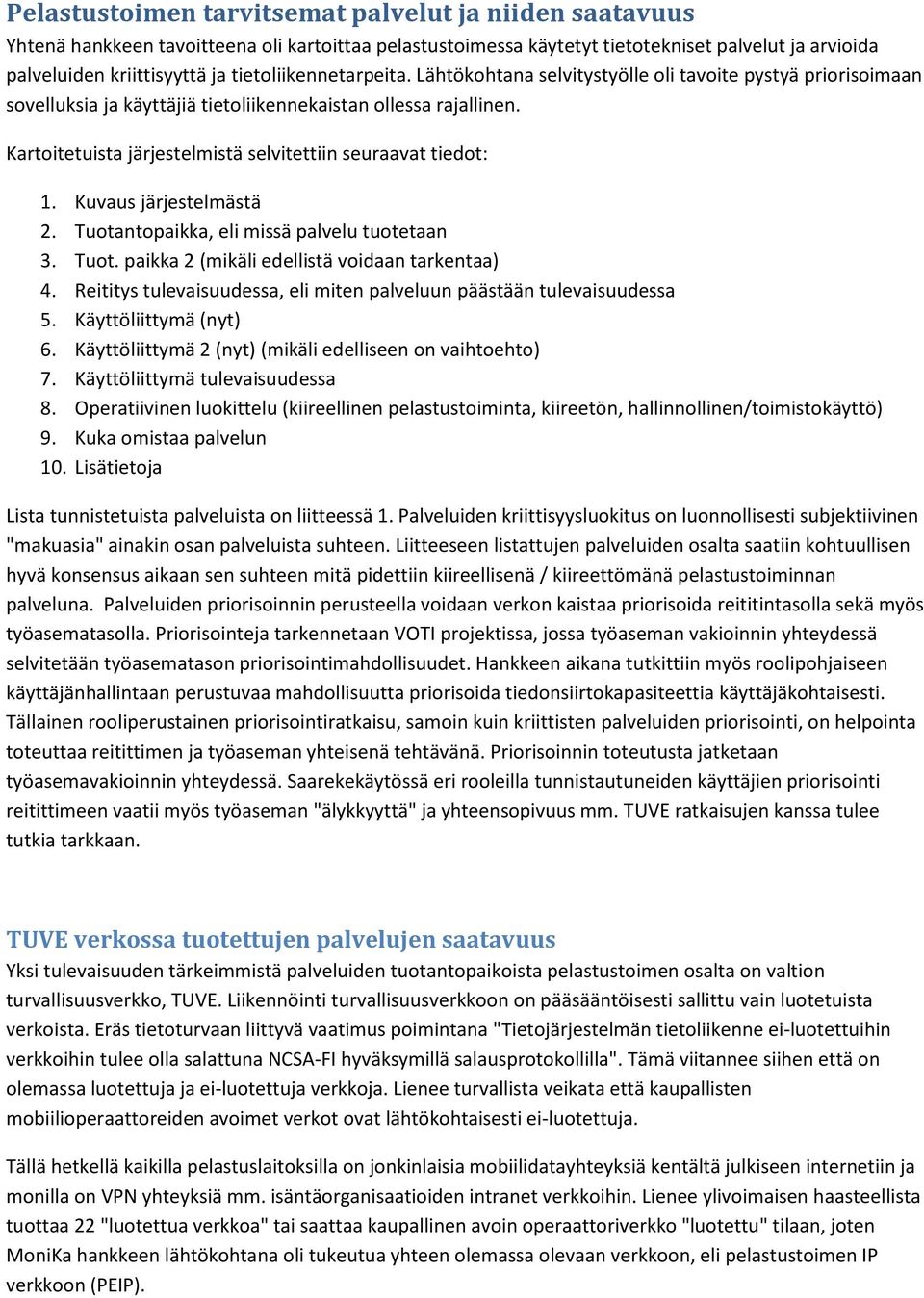 Pelastustoimen tarvitsemat palvelut ja niiden saatavuus

Yhtenä hankkeen tavoitteena oli kartoittaa pelastustoimessa käytetyt tietotekniset palvelut ja arvioida palveluiden kriittisyyttä ja tietoliikennetarpeita. Lähtökohtana selvitystyölle oli tavoite pystyä priorisoimaan sovelluksia ja käyttäjiä tietoliikennekaistan ollessa rajallinen.

Kartoitetuista järjestelmistä selvitettiin seuraavat tiedot:

1. Kuvaus järjestelmästä
2. Tuotantopaikka, eli missä palvelu tuotetaan
3. Tuot. paikka 2 (mikäli edellistä voidaan tarkentaa)
4. Reititys tulevaisuudessa, eli miten palveluun päästään tulevaisuudessa
5. Käyttöliittymä (nyt)
6. Käyttöliittymä 2 (nyt) (mikäli edelliseen on vaihtoehto)
7. Käyttöliittymä tulevaisuudessa
8. Operatiivinen luokittelu (kiireellinen pelastustoiminta, kiireetön, hallinnollinen/toimistokäyttö)
9. Kuka omistaa palvelun
10. Lisätietoja

Lista tunnistetuista palveluista on liitteessä 1. Palveluiden kriittisyysluokitus on luonnollisesti subjektiivinen "makuasia" ainakin osan palveluista suhteen. Liitteeseen listattujen palveluiden osalta saatiin kohtuullisen hyvä konsensus aikaan sen suhteen mitä pidettiin kiireellisenä / kiireettömänä pelastustoiminnan palveluna. Palveluiden priorisoinnin perusteella voidaan verkon kaistaa priorisoida reititintasolla sekä myös työasematasolla. Priorisointeja tarkennetaan VOTI projektissa, jossa työaseman vakioinnin yhteydessä selvitetään työasematason priorisointimahdollisuudet. Hankkeen aikana tutkittiin myös roolipohjaiseen käyttäjänhallintaan perustuvaa mahdollisuutta priorisoida tiedonsiirtokapasiteettia käyttäjäkohtaisesti. Tällainen rooliperustainen priorisointiratkaisu, samoin kuin kriittisten palveluiden priorisointi, on helpointa toteuttaa reitittimen ja työaseman yhteisenä tehtävänä. Priorisoinnin toteutusta jatketaan työasemavakioinnin yhteydessä. Saarekekäytössä eri rooleilla tunnistautuneiden käyttäjien priorisointi reitittimeen vaatii myös työaseman "älykkyyttä" ja yhteensopivuus mm. TUVE ratkaisujen kanssa tulee tutkia tarkkaan.

TUVE verkossa tuotettujen palvelujen saatavuus

Yksi tulevaisuuden tärkeimmistä palveluiden tuotantopaikoista pelastustoimen osalta on valtion turvallisuusverkko, TUVE. Liikennöinti turvallisuusverkkoon on pääsääntöisesti sallittu vain luotetuista verkoista. Eräs tietoturvaan liittyvä vaatimus poimintana "Tietojärjestelmän tietoliikenne ei-luotettuihin verkkoihin tulee olla salattuna NCSA-FI hyväksymillä salausprotokollilla". Tämä viitannee siihen että on olemassa luotettuja ja ei-luotettuja verkkoja. Lienee turvallista veikata että kaupallisten mobiilioperaattoreiden avoimet verkot ovat lähtökohtaisesti ei-luotettuja.

Tällä hetkellä kaikilla pelastuslaitoksilla on jonkinlaisia mobiilidatayhteyksiä kentältä julkiseen internetiin ja monilla on VPN yhteyksiä mm. isäntäorganisaatioiden intranet verkkoihin. Lienee ylivoimaisen haasteellista tuottaa 22 "luotettua verkkoa" tai saattaa kaupallinen avoin operaattoriverkko "luotettu" tilaan, joten MoniKa hankkeen lähtökohtana oli tukeutua yhteen olemassa olevaan verkkoon, eli pelastustoimen IP verkkoon (PEIP).